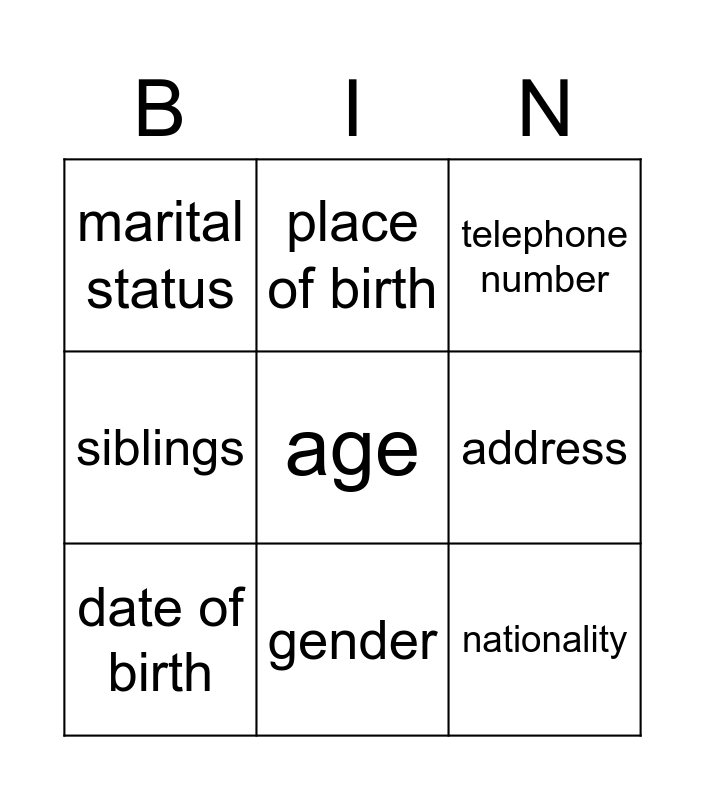 | B | I | N |
|---|---|---|
| marital status | place of birth | telephone number |
| siblings | age | address |
| date of birth | gender | nationality |